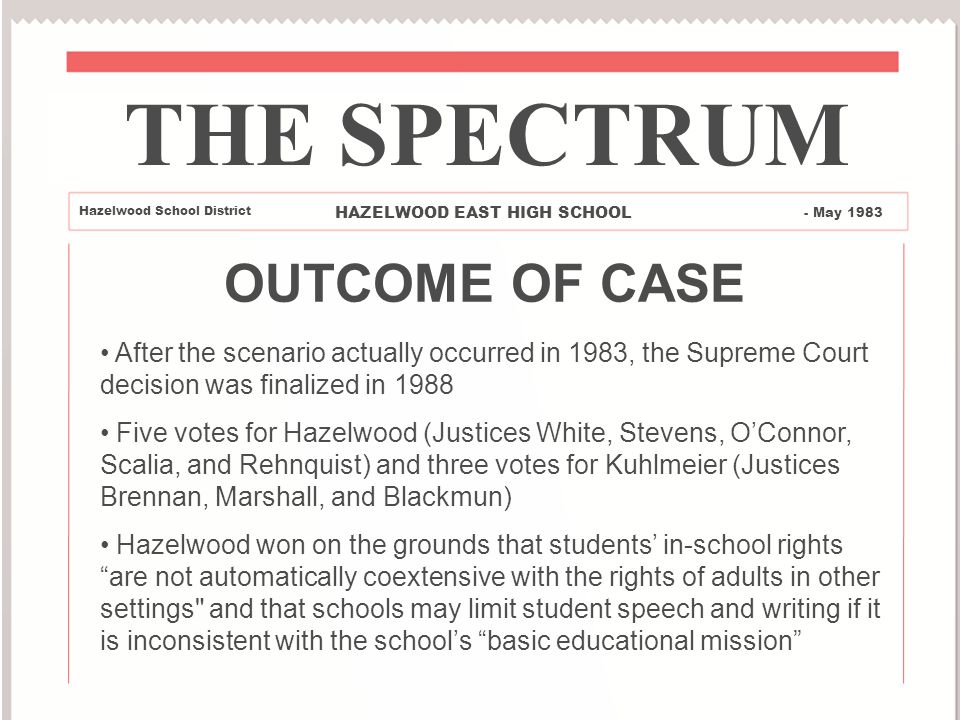 THE SPECTRUM

Hazelwood School District

HAZELWOOD EAST HIGH SCHOOL

- May 1983

OUTCOME OF CASE

• After the scenario actually occurred in 1983, the Supreme Court decision was finalized in 1988

• Five votes for Hazelwood (Justices White, Stevens, O'Connor, Scalia, and Rehnquist) and three votes for Kuhlmeier (Justices Brennan, Marshall, and Blackmun)

• Hazelwood won on the grounds that students' in-school rights "are not automatically coextensive with the rights of adults in other settings" and that schools may limit student speech and writing if it is inconsistent with the school's "basic educational mission"